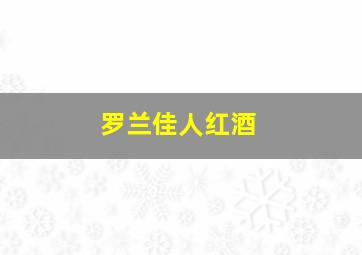 罗兰佳人红酒